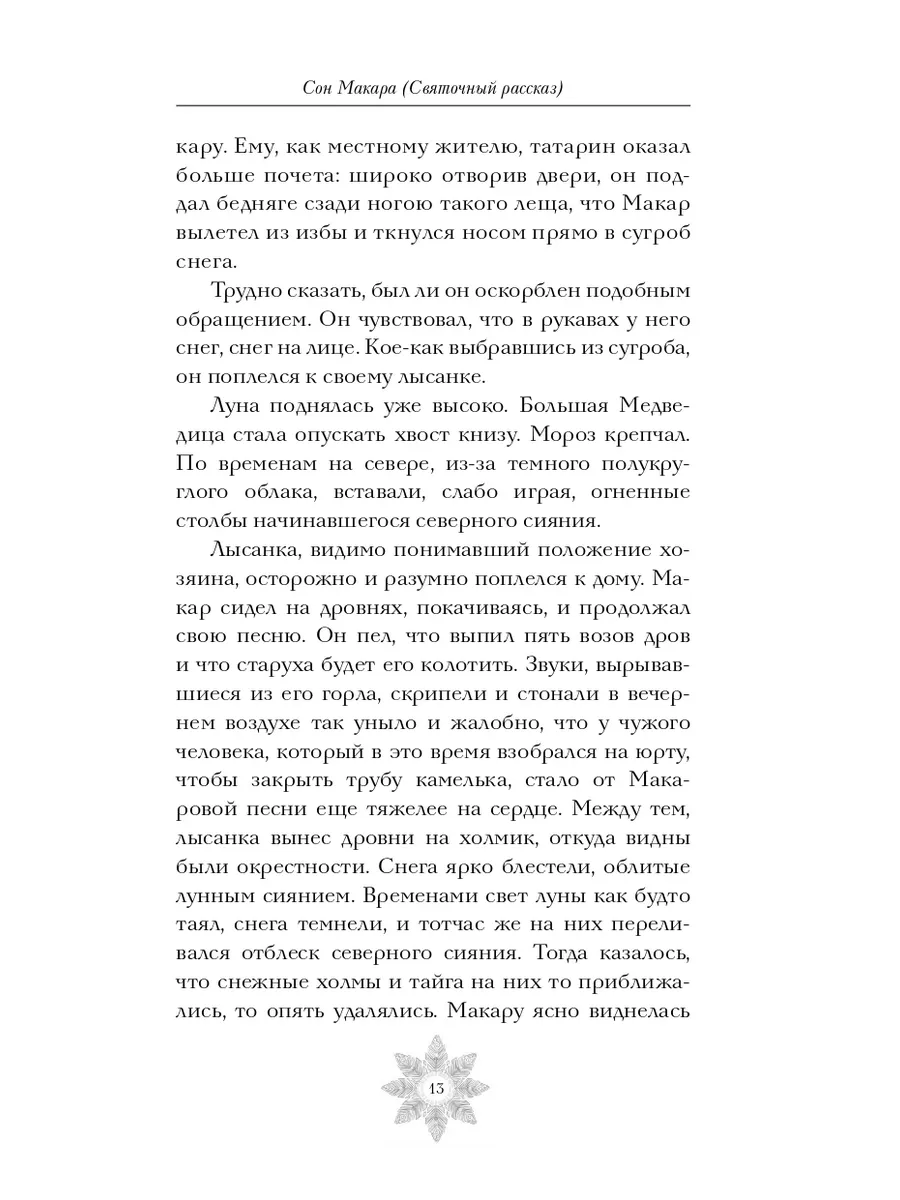 Сон Макара (Святочный рассказ)

кару. Ему, как местному жителю, татарин оказал больше почета: широко отворив двери, он поддал бедняге сзади ногою такого леща, что Макар вылетел из избы и ткнулся носом прямо в сугроб снега.

Трудно сказать, был ли он оскорблен подобным обращением. Он чувствовал, что в рукавах у него снег, снег на лице. Кое-как выбравшись из сугроба, он поплелся к своему лысанке.

Луна поднялась уже высоко. Большая Медведица стала опускать хвост книзу. Мороз крепчал. По временам на севере, из-за темного полукруглого облака, вставали, слабо играя, огненные столбы начинавшегося северного сияния.

Лысанка, видимо понимавший положение хозяина, осторожно и разумно поплелся к дому. Макар сидел на дровнях, покачиваясь, и продолжал свою песню. Он пел, что выпил пять возов дров и что старуха будет его колотить. Звуки, вырывавшиеся из его горла, скрипели и стонали в вечернем воздухе так уныло и жалобно, что у чужого человека, который в это время взобрался на юрту, чтобы закрыть трубу камелька, стало от Макаровой песни еще тяжелее на сердце. Между тем, лысанка вынес дровни на холмик, откуда видны были окрестности. Снега ярко блестели, облитые лунным сиянием. Временами свет луны как будто таял, снега темнели, и тотчас же на них переливался отблеск северного сияния. Тогда казалось, что снежные холмы и тайга на них то приближались, то опять удалялись. Макару ясно виднелась

13